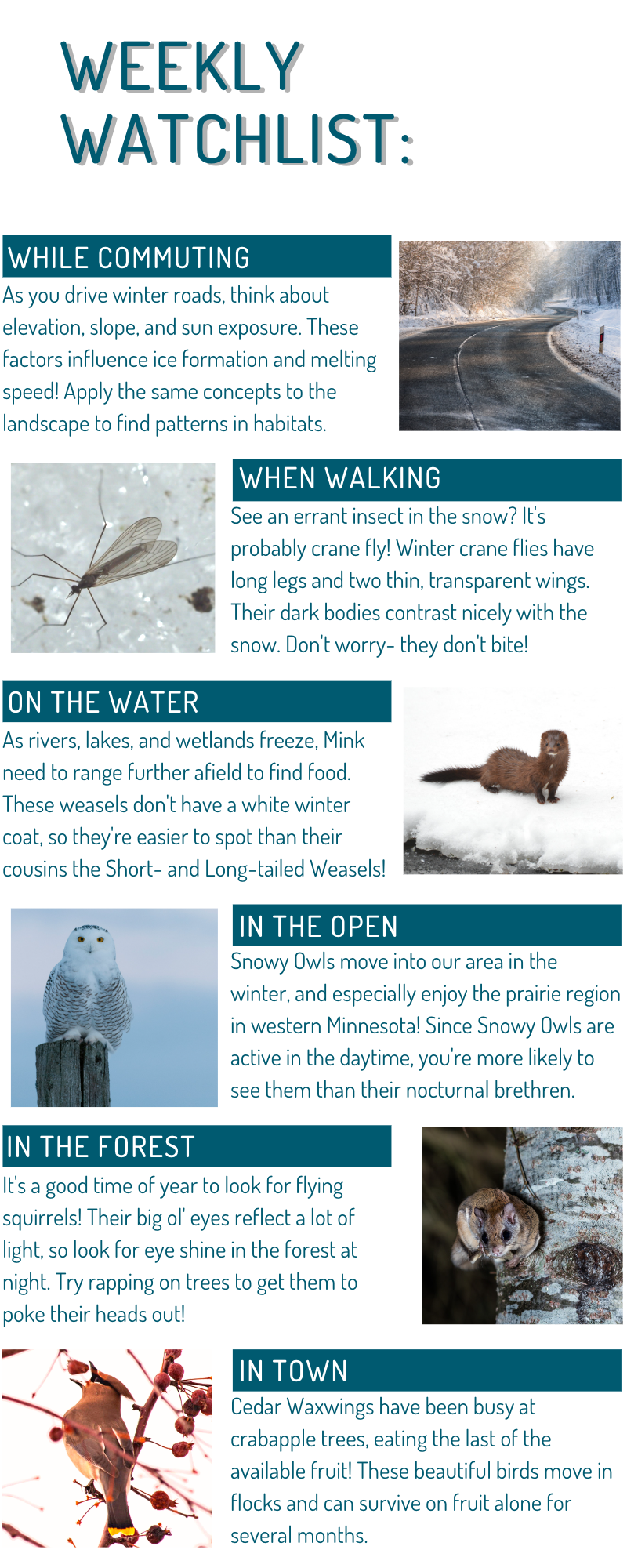 WEEKLY WATCHLIST:

WHILE COMMUTING

As you drive winter roads, think about elevation, slope, and sun exposure. These factors influence ice formation and melting speed! Apply the same concepts to the landscape to find patterns in habitats.

WHEN WALKING

See an errant insect in the snow? It's probably crane fly! Winter crane flies have long legs and two thin, transparent wings. Their dark bodies contrast nicely with the snow. Don't worry- they don't bite!

ON THE WATER

As rivers, lakes, and wetlands freeze, Mink need to range further afield to find food. These weasels don't have a white winter coat, so they're easier to spot than their cousins the Short- and Long-tailed Weasels!

IN THE OPEN

Snowy Owls move into our area in the winter, and especially enjoy the prairie region in western Minnesota! Since Snowy Owls are active in the daytime, you're more likely to see them than their nocturnal brethren.

IN THE FOREST

It's a good time of year to look for flying squirrels! Their big ol' eyes reflect a lot of light, so look for eye shine in the forest at night. Try rapping on trees to get them to poke their heads out!

IN TOWN

Cedar Waxwings have been busy at crabapple trees, eating the last of the available fruit! These beautiful birds move in flocks and can survive on fruit alone for several months.